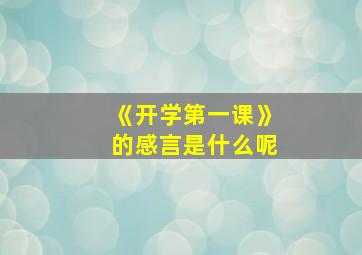 《开学第一课》
的感言是什么呢